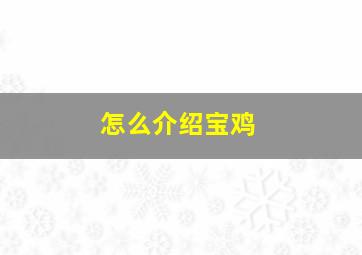 怎么介绍宝鸡